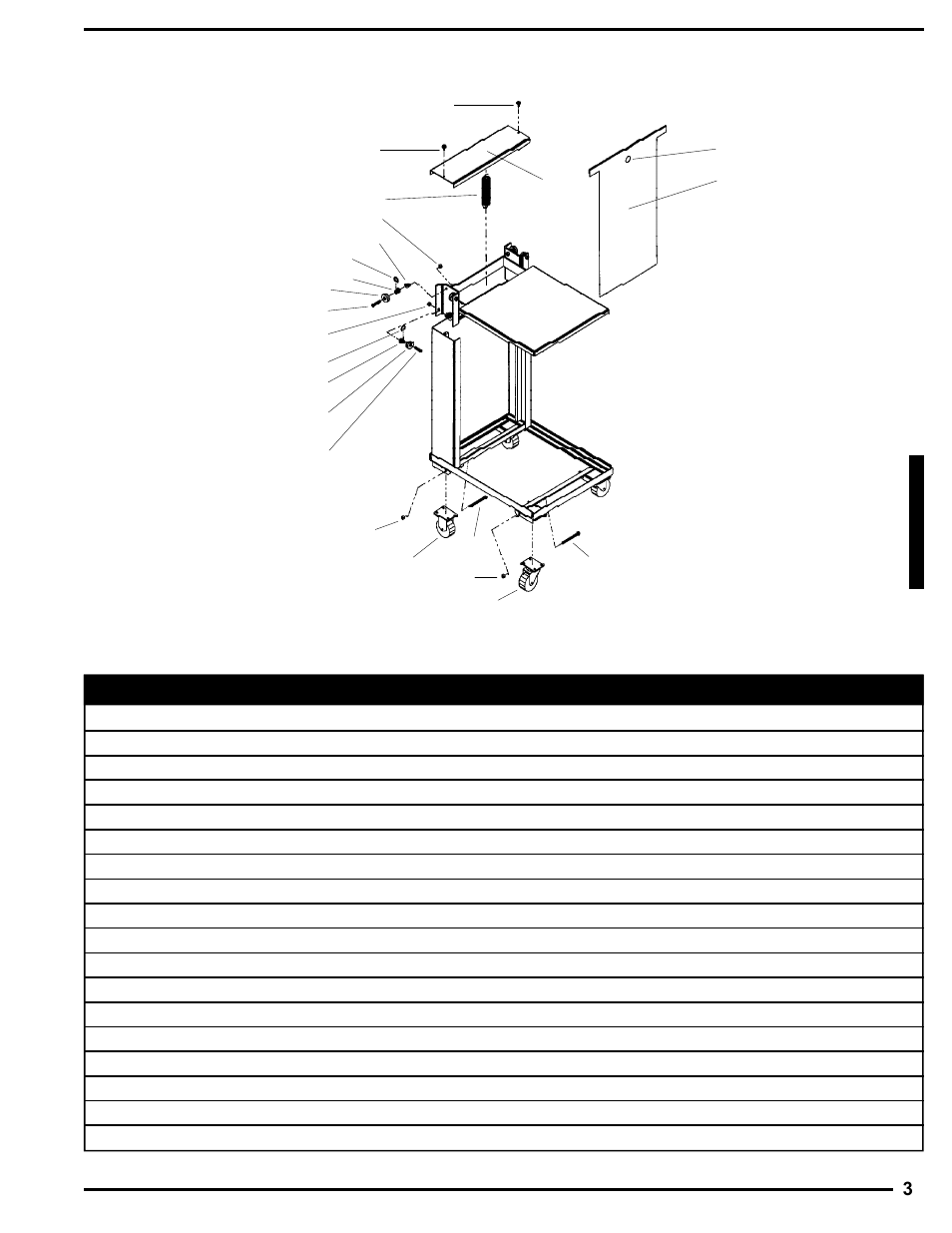 3